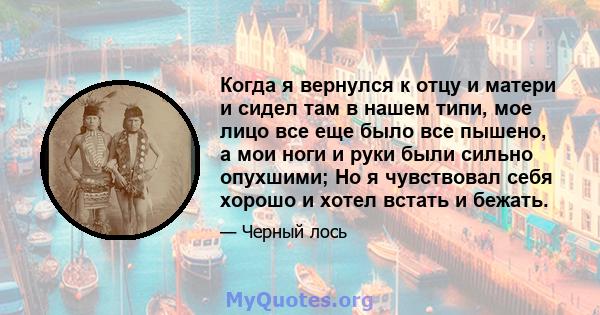 Когда я вернулся к отцу и матери и сидел там в нашем типи, мое лицо все еще было все пышено, а мои ноги и руки были сильно опухшими; Но я чувствовал себя хорошо и хотел встать и бежать.

— Черный лось

MyQuotes.org